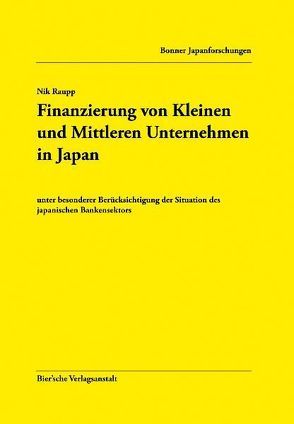 Bonner Japanforschungen

Nik Raupp

Finanzierung von Kleinen und Mittleren Unternehmen in Japan

unter besonderer Berücksichtigung der Situation des japanischen Bankensektors

Bier'sche Verlagsanstalt